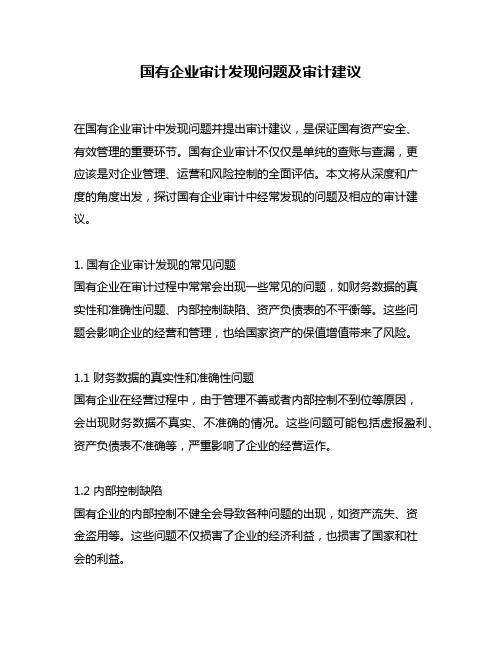 国有企业审计发现问题及审计建议

在国有企业审计中发现问题并提出审计建议，是保证国有资产安全、有效管理的重要环节。国有企业审计不仅仅是单纯的查账与查漏，更应该是对企业管理、运营和风险控制的全面评估。本文将从深度和广度的角度出发，探讨国有企业审计中经常发现的问题及相应的审计建议。

1. 国有企业审计发现的常见问题
国有企业在审计过程中常常会出现一些常见的问题，如财务数据的真实性和准确性问题、内部控制缺陷、资产负债表的不平衡等。这些问题会影响企业的经营和管理，也给国家资产的保值增值带来了风险。

1.1 财务数据的真实性和准确性问题
国有企业在经营过程中，由于管理不善或者内部控制不到位等原因，会出现财务数据不真实、不准确的情况。这些问题可能包括虚报盈利、资产负债表不准确等，严重影响了企业的经营运作。

1.2 内部控制缺陷
国有企业的内部控制不健全会导致各种问题的出现，如资产流失、资金盗用等。这些问题不仅损害了企业的经济利益，也损害了国家和社会的利益。